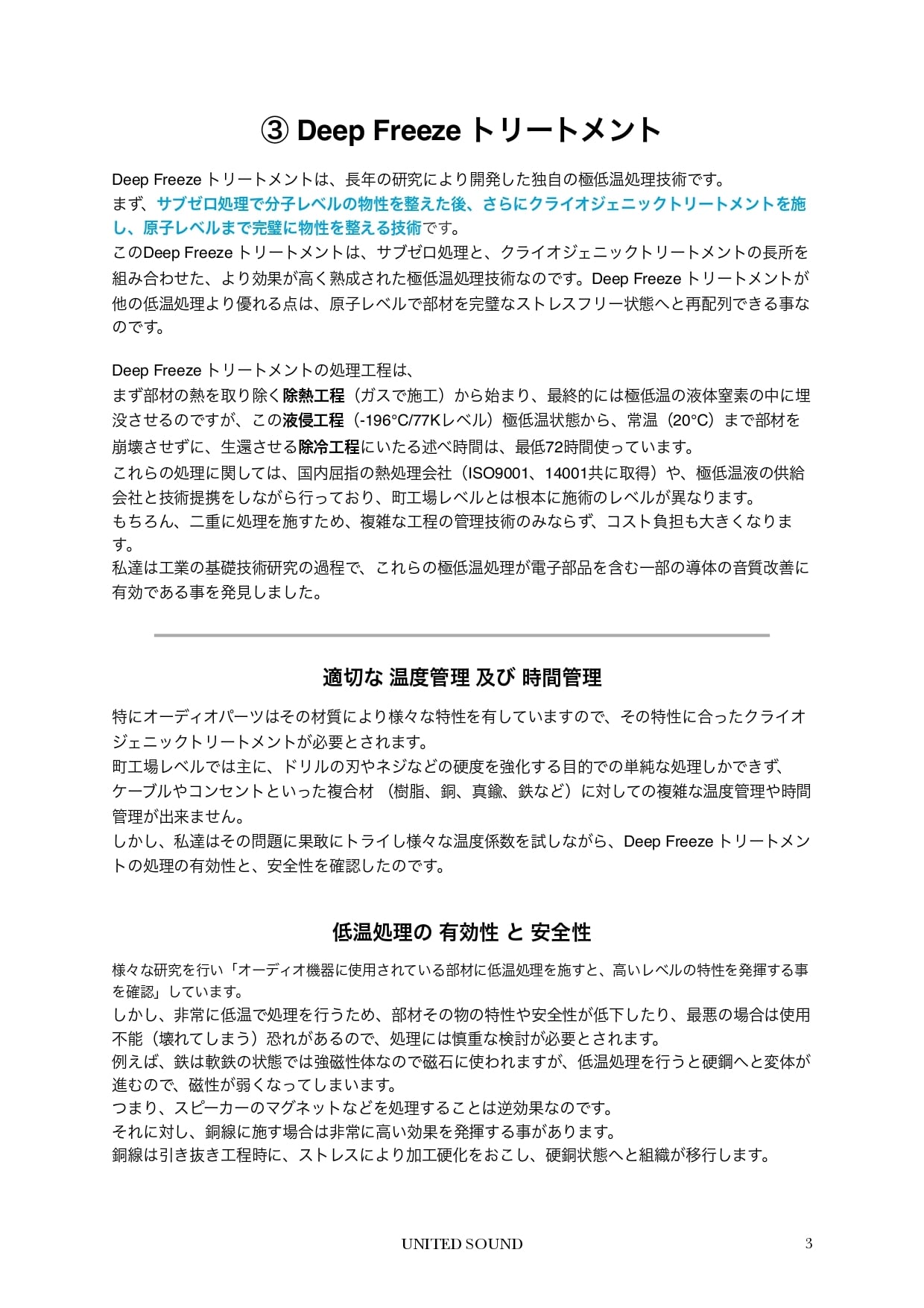 ③ Deep Freeze トリートメント

Deep Freeze トリートメントは、長年の研究により開発した独自の極低温処理技術です。
まず、サブゼロ処理で分子レベルの物性を整えた後、さらにクライオジェニックトリートメントを施し、原子レベルまで完璧に物性を整える技術です。
このDeep Freeze トリートメントは、サブゼロ処理と、クライオジェニックトリートメントの長所を組み合わせた、より効果が高く熟成された極低温処理技術なのです。Deep Freeze トリートメントが他の低温処理より優れる点は、原子レベルで部材を完璧なストレスフリー状態へと再配列できる事なのです。

Deep Freeze トリートメントの処理工程は、
まず部材の熱を取り除く除熱工程（ガスで施工）から始まり、最終的には極低温の液体窒素の中に埋没させるのですが、この液侵工程（-196°C/77Kレベル）極低温状態から、常温（20°C）まで部材を崩壊させずに、生還させる除冷工程にいたる述べ時間は、最低72時間使っています。
これらの処理に関しては、国内屈指の熱処理会社（ISO9001、14001共に取得）や、極低温液の供給会社と技術提携をしながら行っており、町工場レベルとは根本に施術のレベルが異なります。
もちろん、二重に処理を施すため、複雑な工程の管理技術のみならず、コスト負担も大きくなります。
私達は工業の基礎技術研究の過程で、これらの極低温処理が電子部品を含む一部の導体の音質改善に有効である事を発見しました。

適切な 温度管理 及び 時間管理

特にオーディオパーツはその材質により様々な特性を有していますので、その特性に合ったクライオジェニックトリートメントが必要とされます。
町工場レベルでは主に、ドリルの刃やネジなどの硬度を強化する目的での単純な処理しかできず、ケーブルやコンセントといった複合材 （樹脂、銅、真鍮、鉄など）に対しての複雑な温度管理や時間管理が出来ません。
しかし、私達はその問題に果敢にトライし様々な温度係数を試しながら、Deep Freeze トリートメントの処理の有効性と、安全性を確認したのです。

低温処理の 有効性 と 安全性

様々な研究を行い「オーディオ機器に使用されている部材に低温処理を施すと、高いレベルの特性を発揮する事を確認」しています。
しかし、非常に低温で処理を行うため、部材その物の特性や安全性が低下したり、最悪の場合は使用不能（壊れてしまう）恐れがあるので、処理には慎重な検討が必要とされます。
例えば、鉄は軟鉄の状態では強磁性体なので磁石に使われますが、低温処理を行うと硬鋼へと変体が進むので、磁性が弱くなってしまいます。
つまり、スピーカーのマグネットなどを処理することは逆効果なのです。
それに対し、銅線に施す場合は非常に高い効果を発揮する事があります。
銅線は引き抜き工程時に、ストレスにより加工硬化をおこし、硬銅状態へと組織が移行します。

UNITED SOUND 3